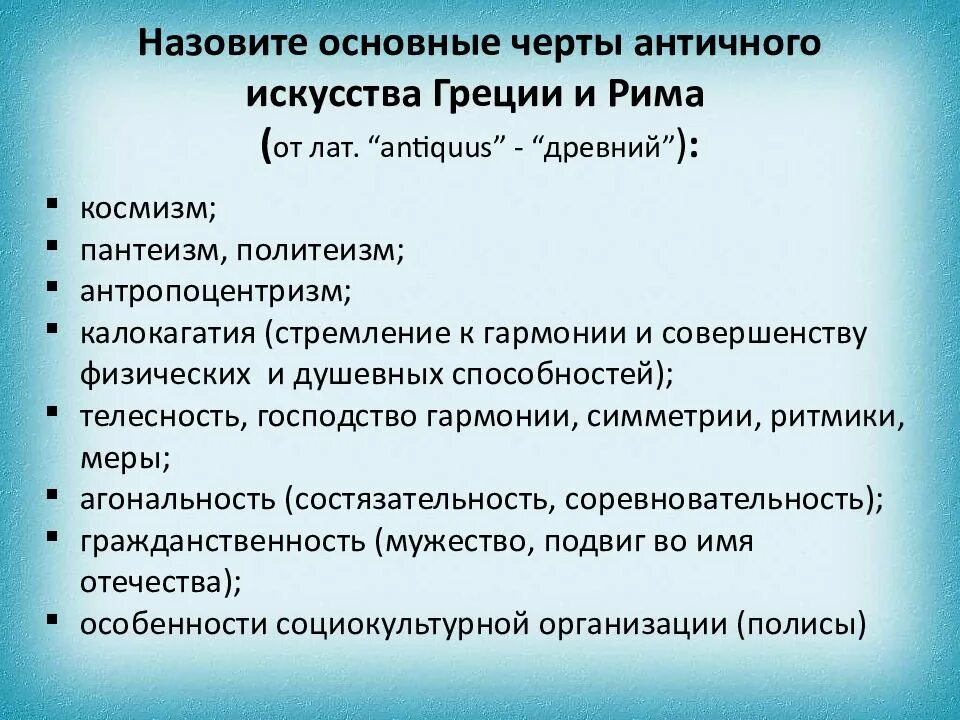 Назовите основные черты античного искусства Греции и Рима

(от лат. "antiquus" - "древний"):

• космизм;
• пантеизм, политеизм;
• антропоцентризм;
• калокагатия (стремление к гармонии и совершенству физических и душевных способностей);
• телесность, господство гармонии, симметрии, ритмики, меры;
• агональность (состязательность, соревновательность);
• гражданственность (мужество, подвиг во имя отечества);
• особенности социокультурной организации (полисы)